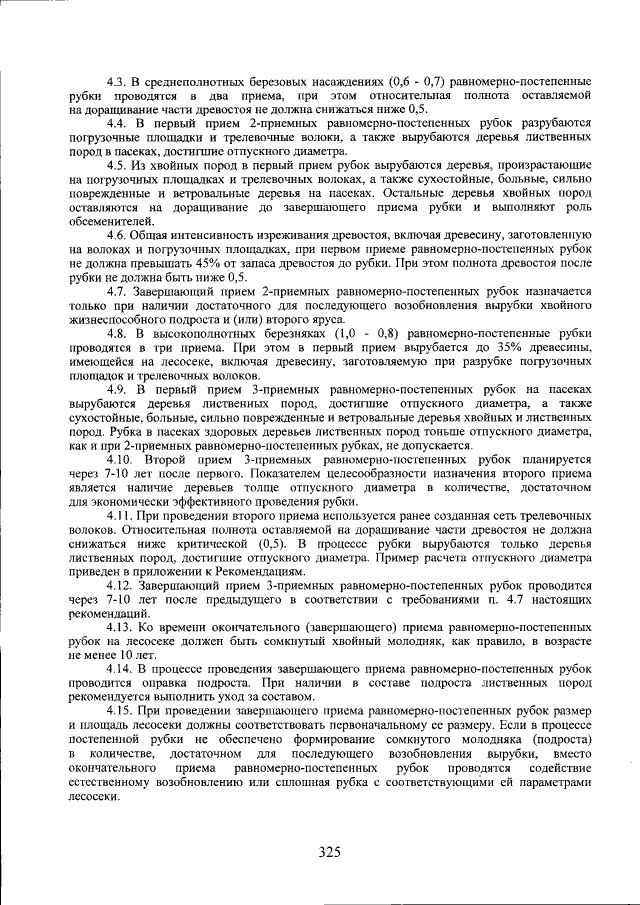 4.3. В среднеполнотных березовых насаждениях (0,6 - 0,7) равномерно-постепенные рубки проводятся в два приема, при этом относительная полнота оставляемой на доращивание части древостоя не должна снижаться ниже 0,5.

4.4. В первый прием 2-приемных равномерно-постепенных рубок разрубаются погрузочные площадки и трелевочные волоки, а также вырубаются деревья лиственных пород в пасеках, достигшие отпускного диаметра.

4.5. Из хвойных пород в первый прием рубок вырубаются деревья, произрастающие на погрузочных площадках и трелевочных волоках, а также сухостойные, больные, сильно поврежденные и ветровальные деревья на пасеках. Остальные деревья хвойных пород оставляются на доращивание до завершающего приема рубки и выполняют роль обсеменителей.

4.6. Общая интенсивность изреживания древостоя, включая древесину, заготовленную на волоках и погрузочных площадках, при первом приеме равномерно-постепенных рубок не должна превышать 45% от запаса древостоя до рубки. При этом полнота древостоя после рубки не должна быть ниже 0,5.

4.7. Завершающий прием 2-приемных равномерно-постепенных рубок назначается только при наличии достаточного для последующего возобновления вырубки хвойного жизнеспособного подроста и (или) второго яруса.

4.8. В высокополнотных березняках (1,0 - 0,8) равномерно-постепенные рубки проводятся в три приема. При этом в первый прием вырубается до 35% древесины, имеющейся на лесосеке, включая древесину, заготовляемую при разрубке погрузочных площадок и трелевочных волоков.

4.9. В первый прием 3-приемных равномерно-постепенных рубок на пасеках вырубаются деревья лиственных пород, достигшие отпускного диаметра, а также сухостойные, больные, сильно поврежденные и ветровальные деревья хвойных и лиственных пород. Рубка в пасеках здоровых деревьев лиственных пород тоньше отпускного диаметра, как и при 2-приемных равномерно-постепенных рубках, не допускается.

4.10. Второй прием 3-приемных равномерно-постепенных рубок планируется через 7-10 лет после первого. Показателем целесообразности назначения второго приема является наличие деревьев толще отпускного диаметра в количестве, достаточном для экономически эффективного проведения рубки.

4.11. При проведении второго приема используется ранее созданная сеть трелевочных волоков. Относительная полнота оставляемой на доращивание части древостоя не должна снижаться ниже критической (0,5). В процессе рубки вырубаются только деревья лиственных пород, достигшие отпускного диаметра. Пример расчета отпускного диаметра приведен в приложении к Рекомендациям.

4.12. Завершающий прием 3-приемных равномерно-постепенных рубок проводится через 7-10 лет после предыдущего в соответствии с требованиями п. 4.7 настоящих рекомендаций.

4.13. Ко времени окончательного (завершающего) приема равномерно-постепенных рубок на лесосеке должен быть сомкнутый хвойный молодняк, как правило, в возрасте не менее 10 лет.

4.14. В процессе проведения завершающего приема равномерно-постепенных рубок проводится оправка подроста. При наличии в составе подроста лиственных пород рекомендуется выполнить уход за составом.

4.15. При проведении завершающего приема равномерно-постепенных рубок размер и площадь лесосеки должны соответствовать первоначальному ее размеру. Если в процессе постепенной рубки не обеспечено формирование сомкнутого молодняка (подроста) в количестве, достаточном для последующего возобновления вырубки, вместо окончательного приема равномерно-постепенных рубок проводятся содействие естественному возобновлению или сплошная рубка с соответствующими ей параметрами лесосеки.

325